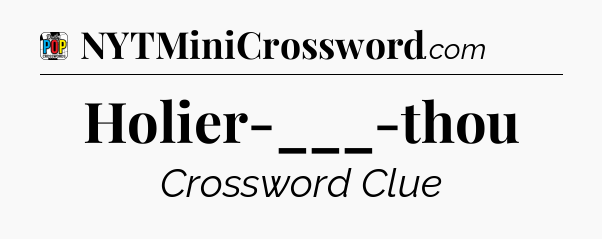 POP
NYTMiniCrossword.com

Holier-___-thou

Crossword Clue